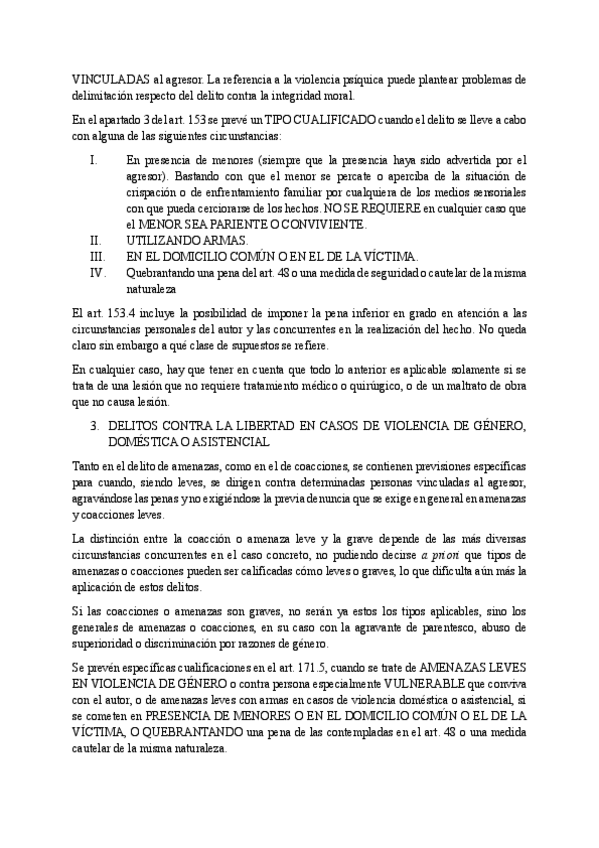 VINCULADAS al agresor. La referencia a la violencia psíquica puede plantear problemas de delimitación respecto del delito contra la integridad moral.

En el apartado 3 del art. 153 se prevé un TIPO CUALIFICADO cuando el delito se lleve a cabo con alguna de las siguientes circunstancias:

I. En presencia de menores (siempre que la presencia haya sido advertida por el agresor). Bastando con que el menor se percate o aperciba de la situación de crispación o de enfrentamiento familiar por cualquiera de los medios sensoriales con que pueda cerciorarse de los hechos. NO SE REQUIERE en cualquier caso que el MENOR SEA PARIENTE O CONVIVIENTE.
II. UTILIZANDO ARMAS.
III. EN EL DOMICILIO COMÚN O EN EL DE LA VÍCTIMA.
IV. Quebrantando una pena del art. 48 o una medida de seguridad o cautelar de la misma naturaleza

El art. 153.4 incluye la posibilidad de imponer la pena inferior en grado en atención a las circunstancias personales del autor y las concurrentes en la realización del hecho. No queda claro sin embargo a qué clase de supuestos se refiere.

En cualquier caso, hay que tener en cuenta que todo lo anterior es aplicable solamente si se trata de una lesión que no requiere tratamiento médico o quirúrgico, o de un maltrato de obra que no causa lesión.

3. DELITOS CONTRA LA LIBERTAD EN CASOS DE VIOLENCIA DE GÉNERO, DOMÉSTICA O ASISTENCIAL

Tanto en el delito de amenazas, como en el de coacciones, se contienen previsiones específicas para cuando, siendo leves, se dirigen contra determinadas personas vinculadas al agresor, agravándose las penas y no exigiéndose la previa denuncia que se exige en general en amenazas y coacciones leves.

La distinción entre la coacción o amenaza leve y la grave depende de las más diversas circunstancias concurrentes en el caso concreto, no pudiendo decirse a priori que tipos de amenazas o coacciones pueden ser calificadas cómo leves o graves, lo que dificulta aún más la aplicación de estos delitos.

Si las coacciones o amenazas son graves, no serán ya estos los tipos aplicables, sino los generales de amenazas o coacciones, en su caso con la agravante de parentesco, abuso de superioridad o discriminación por razones de género.

Se prevén específicas cualificaciones en el art. 171.5, cuando se trate de AMENAZAS LEVES EN VIOLENCIA DE GÉNERO o contra persona especialmente VULNERABLE que conviva con el autor, o de amenazas leves con armas en casos de violencia doméstica o asistencial, si se cometen en PRESENCIA DE MENORES O EN EL DOMICILIO COMÚN O EL DE LA VÍCTIMA, O QUEBRANTANDO una pena de las contempladas en el art. 48 o una medida cautelar de la misma naturaleza.